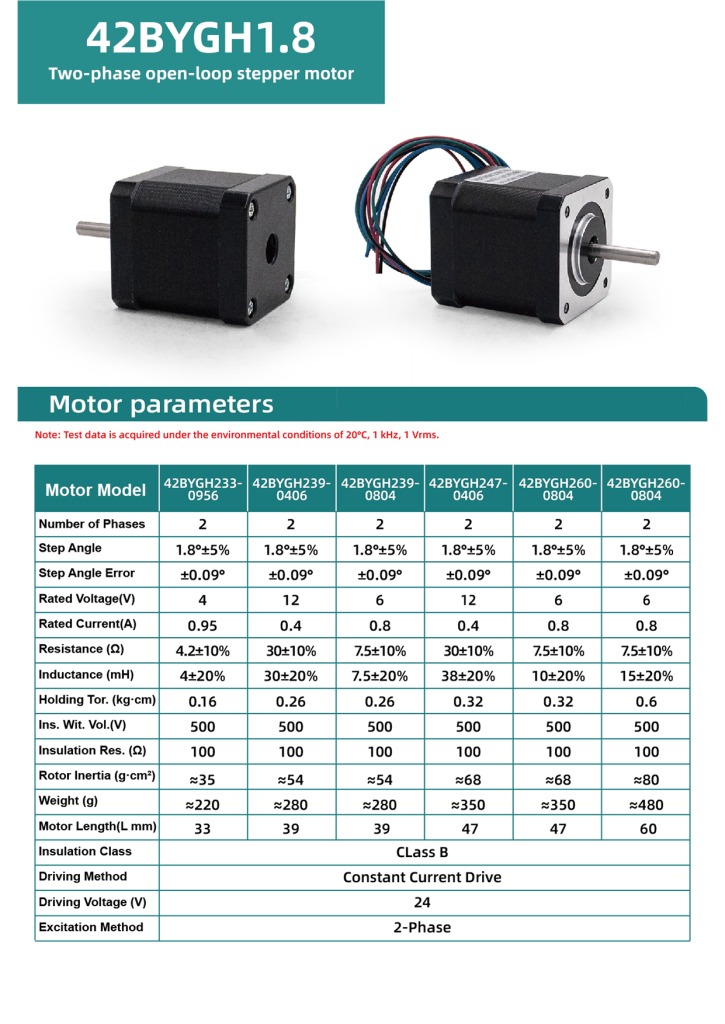 42BYGH1.8
Two-phase open-loop stepper motor

Motor parameters

Note: Test data is acquired under the environmental conditions of 20℃, 1 kHz, 1 Vrms.

| Motor Model | 42BYGH233-0956 | 42BYGH239-0406 | 42BYGH239-0804 | 42BYGH247-0406 | 42BYGH260-0804 | 42BYGH260-0804 |
|---|---|---|---|---|---|---|
| Number of Phases | 2 | 2 | 2 | 2 | 2 | 2 |
| Step Angle | 1.8°±5% | 1.8°±5% | 1.8°±5% | 1.8°±5% | 1.8°±5% | 1.8°±5% |
| Step Angle Error | ±0.09° | ±0.09° | ±0.09° | ±0.09° | ±0.09° | ±0.09° |
| Rated Voltage(V) | 4 | 12 | 6 | 12 | 6 | 6 |
| Rated Current(A) | 0.95 | 0.4 | 0.8 | 0.4 | 0.8 | 0.8 |
| Resistance (Ω) | 4.2±10% | 30±10% | 7.5±10% | 30±10% | 7.5±10% | 7.5±10% |
| Inductance (mH) | 4±20% | 30±20% | 7.5±20% | 38±20% | 10±20% | 15±20% |
| Holding Tor. (kg·cm) | 0.16 | 0.26 | 0.26 | 0.32 | 0.32 | 0.6 |
| Ins. Wit. Vol.(V) | 500 | 500 | 500 | 500 | 500 | 500 |
| Insulation Res. (Ω) | 100 | 100 | 100 | 100 | 100 | 100 |
| Rotor Inertia (g·cm²) | ≈35 | ≈54 | ≈54 | ≈68 | ≈68 | ≈80 |
| Weight (g) | ≈220 | ≈280 | ≈280 | ≈350 | ≈350 | ≈480 |
| Motor Length(L mm) | 33 | 39 | 39 | 47 | 47 | 60 |
| Insulation Class | CLass B | | | | | |
| Driving Method | Constant Current Drive | | | | | |
| Driving Voltage (V) | 24 | | | | | |
| Excitation Method | 2-Phase | | | | | |